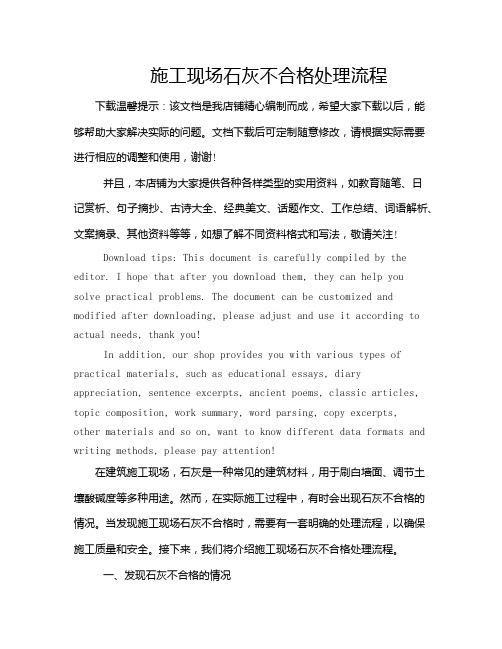 施工现场石灰不合格处理流程

下载温馨提示：该文档是我店铺精心编制而成，希望大家下载以后，能够帮助大家解决实际的问题。文档下载后可定制随意修改，请根据实际需要进行相应的调整和使用，谢谢!

并且，本店铺为大家提供各种各样类型的实用资料，如教育随笔、日记赏析、句子摘抄、古诗大全、经典美文、话题作文、工作总结、词语解析、文案摘录、其他资料等等，如想了解不同资料格式和写法，敬请关注!

Download tips: This document is carefully compiled by the editor. I hope that after you download them, they can help you solve practical problems. The document can be customized and modified after downloading, please adjust and use it according to actual needs, thank you!

In addition, our shop provides you with various types of practical materials, such as educational essays, diary appreciation, sentence excerpts, ancient poems, classic articles, topic composition, work summary, word parsing, copy excerpts, other materials and so on, want to know different data formats and writing methods, please pay attention!

在建筑施工现场，石灰是一种常见的建筑材料，用于刷白墙面、调节土壤酸碱度等多种用途。然而，在实际施工过程中，有时会出现石灰不合格的情况。当发现施工现场石灰不合格时，需要有一套明确的处理流程，以确保施工质量和安全。接下来，我们将介绍施工现场石灰不合格处理流程。

一、发现石灰不合格的情况